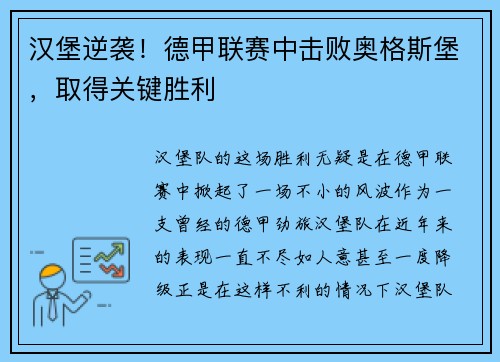 汉堡逆袭！德甲联赛中击败奥格斯堡，取得关键胜利

汉堡队的这场胜利无疑是在德甲联赛中掀起了一场不小的风波作为一支曾经的德甲劲旅汉堡队在近年来的表现一直不尽如人意甚至一度降级正是在这样不利的情况下汉堡队